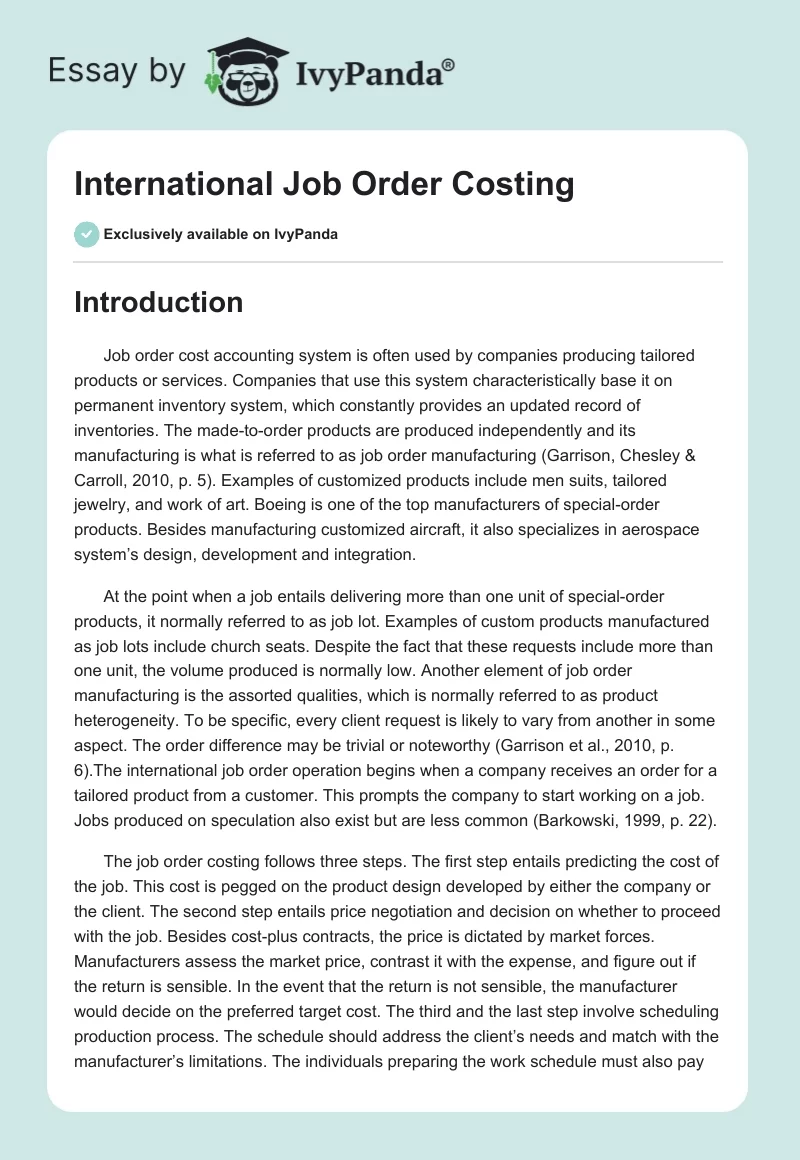 Essay by IvyPanda®

International Job Order Costing

Exclusively available on IvyPanda

Introduction

Job order cost accounting system is often used by companies producing tailored products or services. Companies that use this system characteristically base it on permanent inventory system, which constantly provides an updated record of inventories. The made-to-order products are produced independently and its manufacturing is what is referred to as job order manufacturing (Garrison, Chesley & Carroll, 2010, p. 5). Examples of customized products include men suits, tailored jewelry, and work of art. Boeing is one of the top manufacturers of special-order products. Besides manufacturing customized aircraft, it also specializes in aerospace system's design, development and integration.

At the point when a job entails delivering more than one unit of special-order products, it normally referred to as job lot. Examples of custom products manufactured as job lots include church seats. Despite the fact that these requests include more than one unit, the volume produced is normally low. Another element of job order manufacturing is the assorted qualities, which is normally referred to as product heterogeneity. To be specific, every client request is likely to vary from another in some aspect. The order difference may be trivial or noteworthy (Garrison et al., 2010, p. 6).The international job order operation begins when a company receives an order for a tailored product from a customer. This prompts the company to start working on a job. Jobs produced on speculation also exist but are less common (Barkowski, 1999, p. 22).

The job order costing follows three steps. The first step entails predicting the cost of the job. This cost is pegged on the product design developed by either the company or the client. The second step entails price negotiation and decision on whether to proceed with the job. Besides cost-plus contracts, the price is dictated by market forces. Manufacturers assess the market price, contrast it with the expense, and figure out if the return is sensible. In the event that the return is not sensible, the manufacturer would decide on the preferred target cost. The third and the last step involve scheduling production process. The schedule should address the client's needs and match with the manufacturer's limitations. The individuals preparing the work schedule must also pay